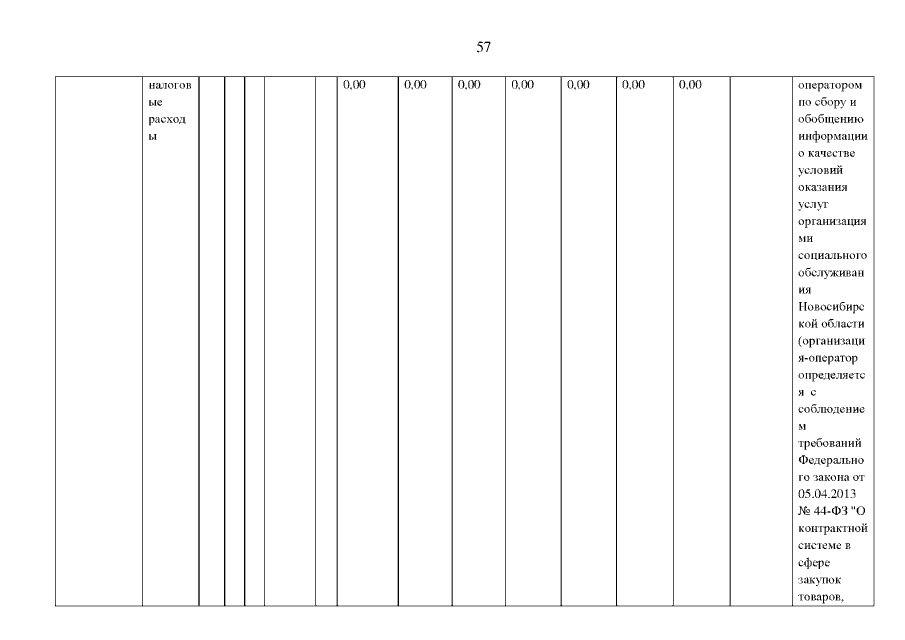 57

|  | налоговые расходы |  |  |  |  |  | 0,00 | 0,00 | 0,00 | 0,00 | 0,00 | 0,00 | 0,00 |  | оператором по сбору и обобщению информации о качестве условий оказания услуг организациями социального обслуживания Новосибирской области (организация-оператор определяется с соблюдением требований Федерального закона от 05.04.2013 № 44-ФЗ "О контрактной системе в сфере закупок товаров, |
|---|---|---|---|---|---|---|---|---|---|---|---|---|---|---|---|